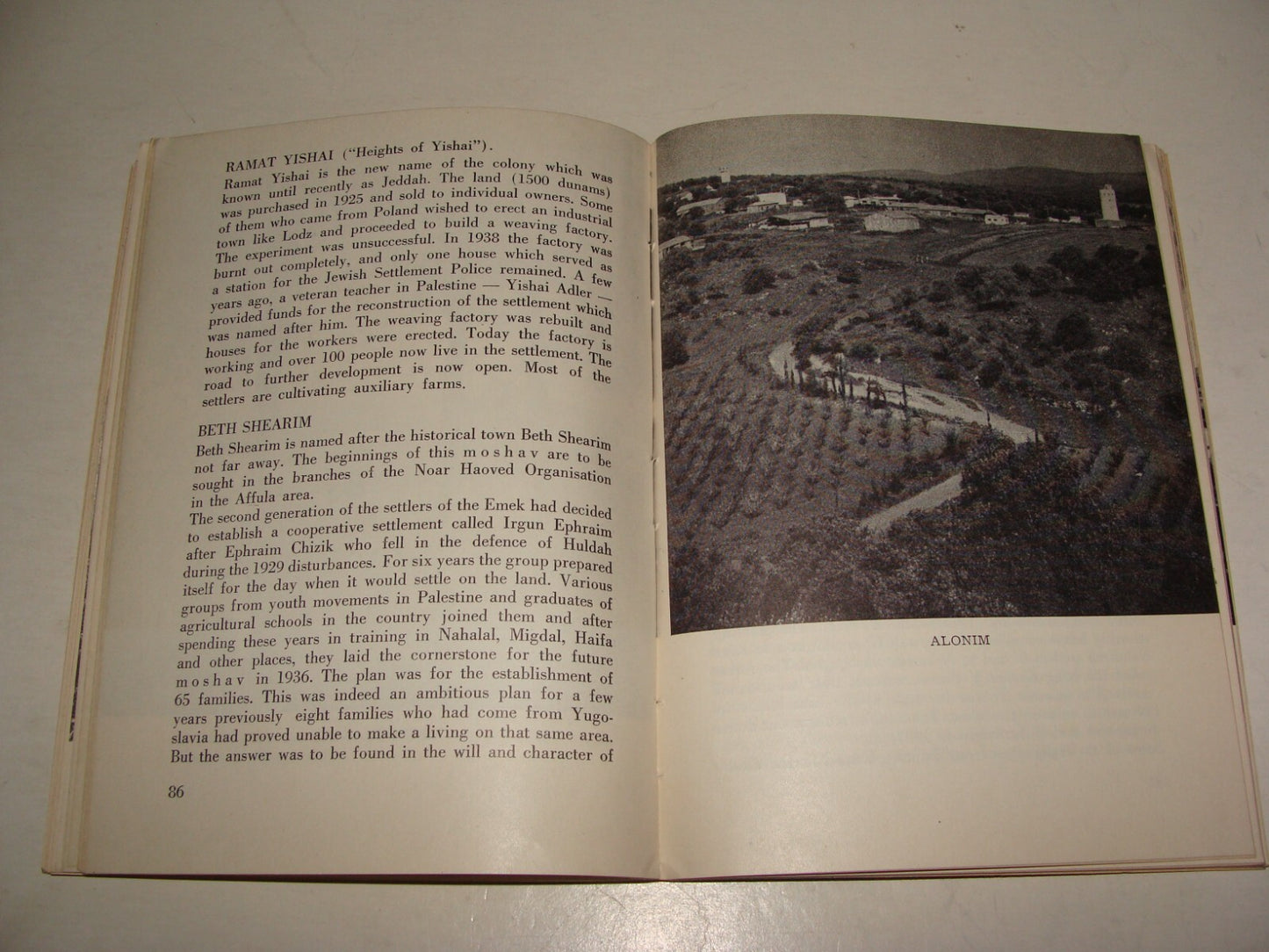 RAMAT YISHAI ("Heights of Yishai").
Ramat Yishai is the new name of the colony which was known until recently as Jeddah. The land (1500 dunams) was purchased in 1925 and sold to individual owners. Some of them who came from Poland wished to erect an industrial town like Lodz and proceeded to build a weaving factory. The experiment was unsuccessful. In 1938 the factory was burnt out completely, and only one house which served as a station for the Jewish Settlement Police remained. A few years ago, a veteran teacher in Palestine — Yishai Adler — provided funds for the reconstruction of the settlement which was named after him. The weaving factory was rebuilt and houses for the workers were erected. Today the factory is working and over 100 people now live in the settlement. The road to further development is now open. Most of the settlers are cultivating auxiliary farms.

BETH SHEARIM
Beth Shearim is named after the historical town Beth Shearim not far away. The beginnings of this moshav are to be sought in the branches of the Noar Haoved Organisation in the Affula area.
The second generation of the settlers of the Emek had decided to establish a cooperative settlement called Irgun Ephraim after Ephraim Chizik who fell in the defence of Huldah during the 1929 disturbances. For six years the group prepared itself for the day when it would settle on the land. Various groups from youth movements in Palestine and graduates of agricultural schools in the country joined them and after spending these years in training in Nahalal, Migdal, Haifa and other places, they laid the cornerstone for the future moshav in 1936. The plan was for the establishment of 65 families. This was indeed an ambitious plan for a few years previously eight families who had come from Yugoslavia had proved unable to make a living on that same area. But the answer was to be found in the will and character of

86

ALONIM